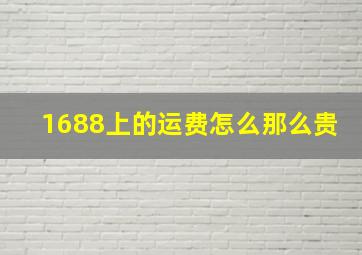 1688上的运费怎么那么贵